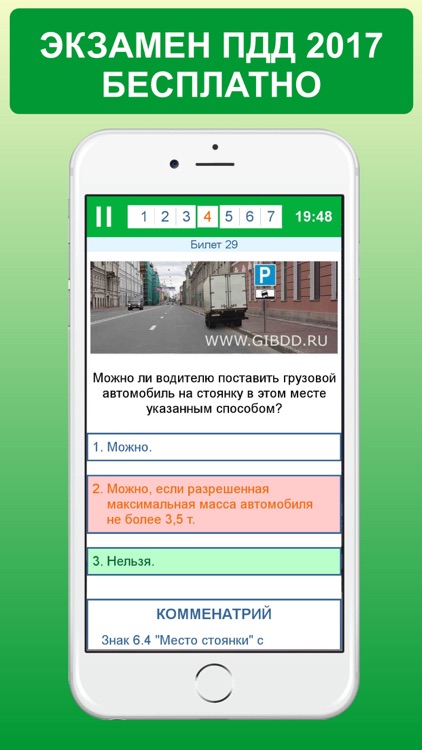 ЭКЗАМЕН ПДД 2017 БЕСПЛАТНО

1 2 3 4 5 6 7 19:48

Билет 29

P

WWW.GIBDD.RU

Можно ли водителю поставить грузовой автомобиль на стоянку в этом месте указанным способом?

1. Можно.

2. Можно, если разрешенная максимальная масса автомобиля не более 3,5 т.

3. Нельзя.

КОММЕНАТРИЙ

Знак 6.4 "Место стоянки" с